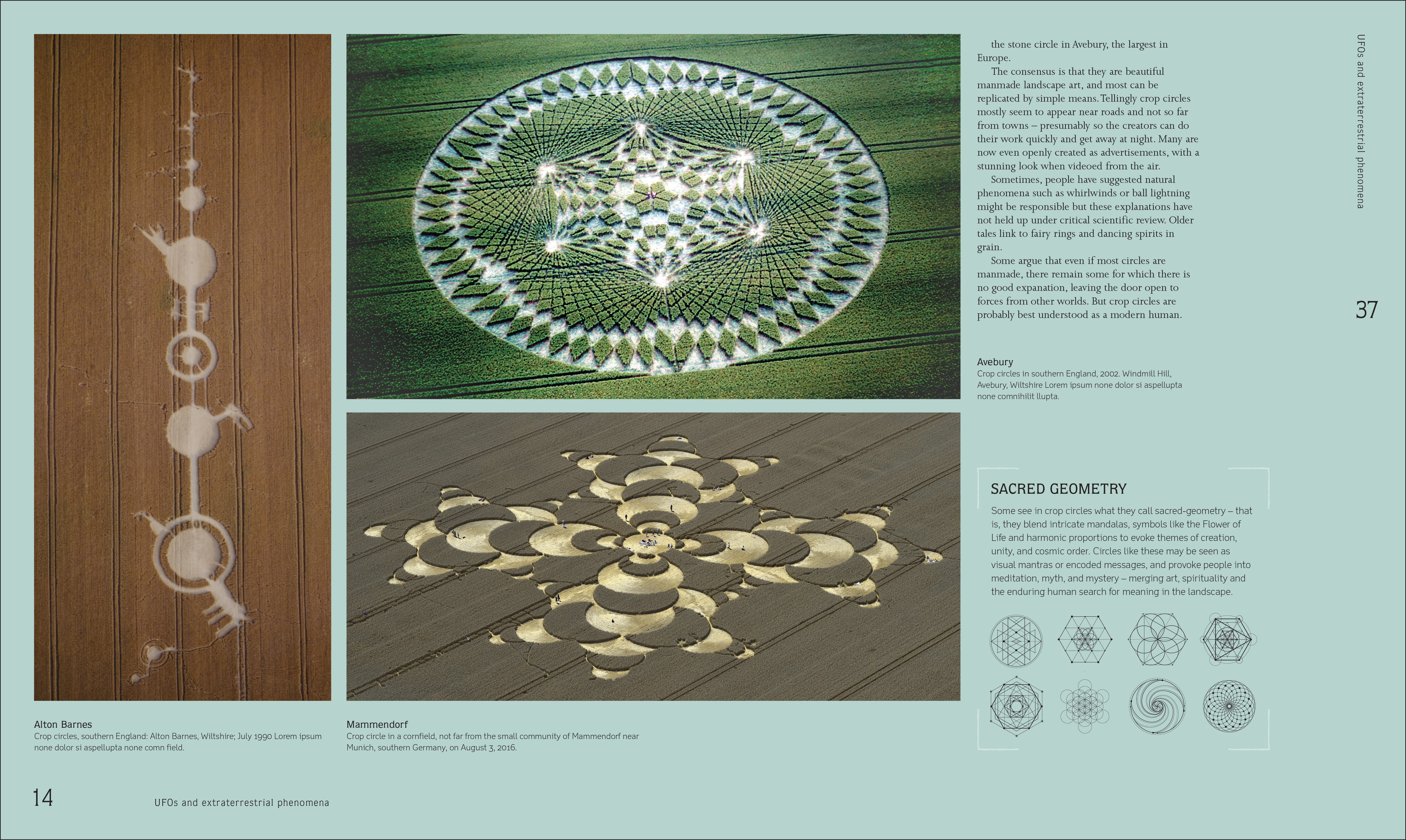 the stone circle in Avebury, the largest in Europe.

The consensus is that they are beautiful manmade landscape art, and most can be replicated by simple means. Tellingly crop circles mostly seem to appear near roads and not so far from towns – presumably so the creators can do their work quickly and get away at night. Many are now even openly created as advertisements, with a stunning look when videoed from the air.

Sometimes, people have suggested natural phenomena such as whirlwinds or ball lightning might be responsible but these explanations have not held up under critical scientific review. Older tales link to fairy rings and dancing spirits in grain.

Some argue that even if most circles are manmade, there remain some for which there is no good expanation, leaving the door open to forces from other worlds. But crop circles are probably best understood as a modern human.

UFOs and extraterrestrial phenomena

37

Avebury
Crop circles in southern England, 2002. Windmill Hill, Avebury, Wiltshire Lorem ipsum none dolor si aspellupta none comnihilit llupta.

SACRED GEOMETRY
Some see in crop circles what they call sacred-geometry – that is, they blend intricate mandalas, symbols like the Flower of Life and harmonic proportions to evoke themes of creation, unity, and cosmic order. Circles like these may be seen as visual mantras or encoded messages, and provoke people into meditation, myth, and mystery – merging art, spirituality and the enduring human search for meaning in the landscape.

Alton Barnes
Crop circles, southern England: Alton Barnes, Wiltshire; July 1990 Lorem ipsum none dolor si aspellupta none comn field.

Mammendorf
Crop circle in a cornfield, not far from the small community of Mammendorf near Munich, southern Germany, on August 3, 2016.

14 UFOs and extraterrestrial phenomena